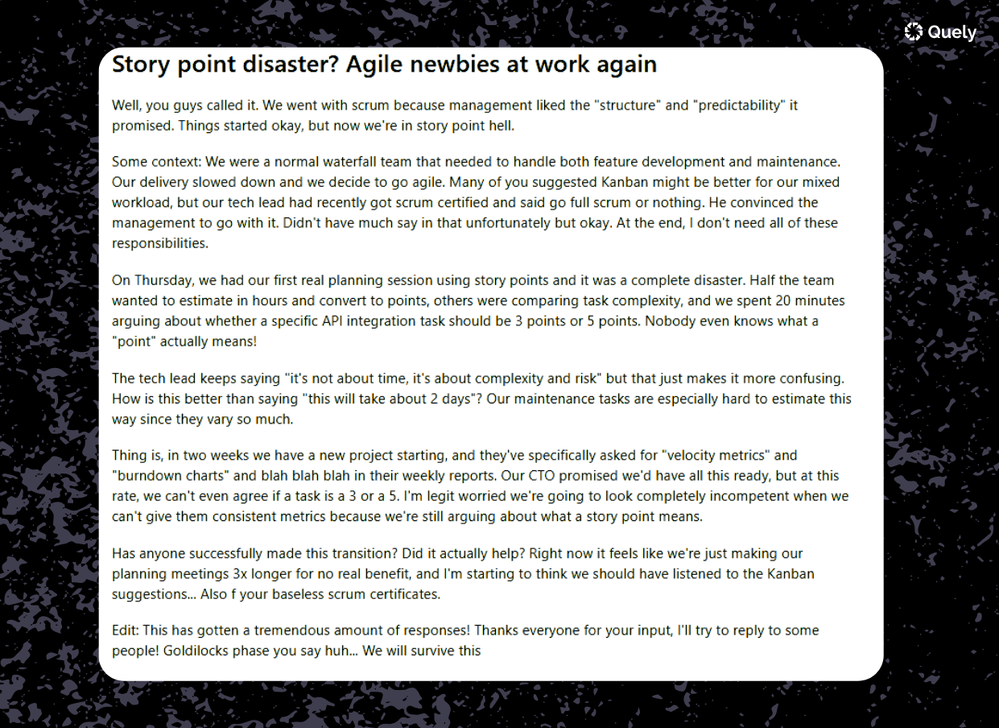 Quely

Story point disaster? Agile newbies at work again

Well, you guys called it. We went with scrum because management liked the "structure" and "predictability" it promised. Things started okay, but now we're in story point hell.

Some context: We were a normal waterfall team that needed to handle both feature development and maintenance. Our delivery slowed down and we decide to go agile. Many of you suggested Kanban might be better for our mixed workload, but our tech lead had recently got scrum certified and said go full scrum or nothing. He convinced the management to go with it. Didn't have much say in that unfortunately but okay. At the end, I don't need all of these responsibilities.

On Thursday, we had our first real planning session using story points and it was a complete disaster. Half the team wanted to estimate in hours and convert to points, others were comparing task complexity, and we spent 20 minutes arguing about whether a specific API integration task should be 3 points or 5 points. Nobody even knows what a "point" actually means!

The tech lead keeps saying "it's not about time, it's about complexity and risk" but that just makes it more confusing. How is this better than saying "this will take about 2 days"? Our maintenance tasks are especially hard to estimate this way since they vary so much.

Thing is, in two weeks we have a new project starting, and they've specifically asked for "velocity metrics" and "burndown charts" and blah blah blah in their weekly reports. Our CTO promised we'd have all this ready, but at this rate, we can't even agree if a task is a 3 or a 5. I'm legit worried we're going to look completely incompetent when we can't give them consistent metrics because we're still arguing about what a story point means.

Has anyone successfully made this transition? Did it actually help? Right now it feels like we're just making our planning meetings 3x longer for no real benefit, and I'm starting to think we should have listened to the Kanban suggestions... Also f your baseless scrum certificates.

Edit: This has gotten a tremendous amount of responses! Thanks everyone for your input, I'll try to reply to some people! Goldilocks phase you say huh... We will survive this